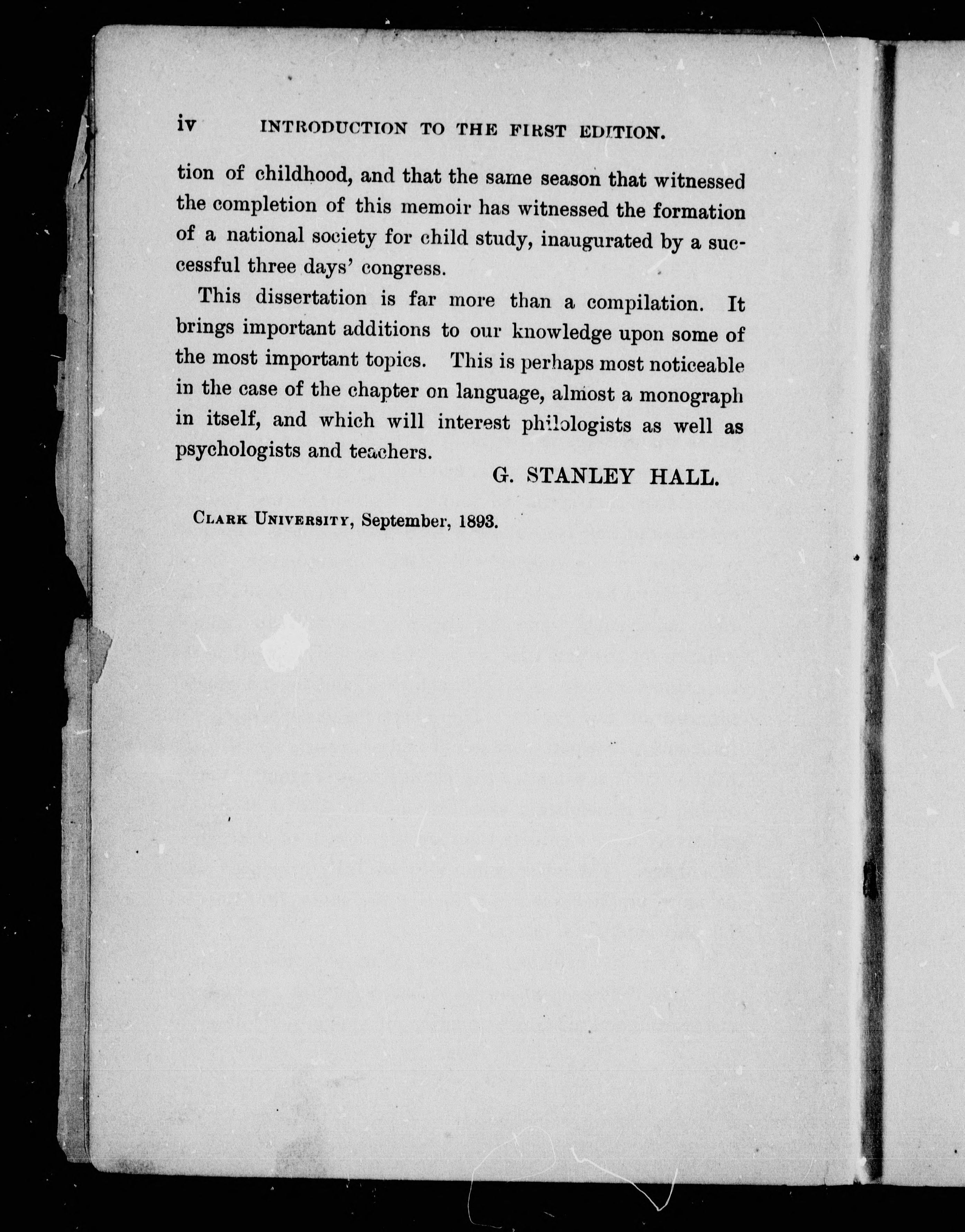 iv INTRODUCTION TO THE FIRST EDITION.

tion of childhood, and that the same season that witnessed the completion of this memoir has witnessed the formation of a national society for child study, inaugurated by a successful three days' congress.

This dissertation is far more than a compilation. It brings important additions to our knowledge upon some of the most important topics. This is perhaps most noticeable in the case of the chapter on language, almost a monograph in itself, and which will interest philologists as well as psychologists and teachers.

G. STANLEY HALL.

CLARK UNIVERSITY, September, 1893.